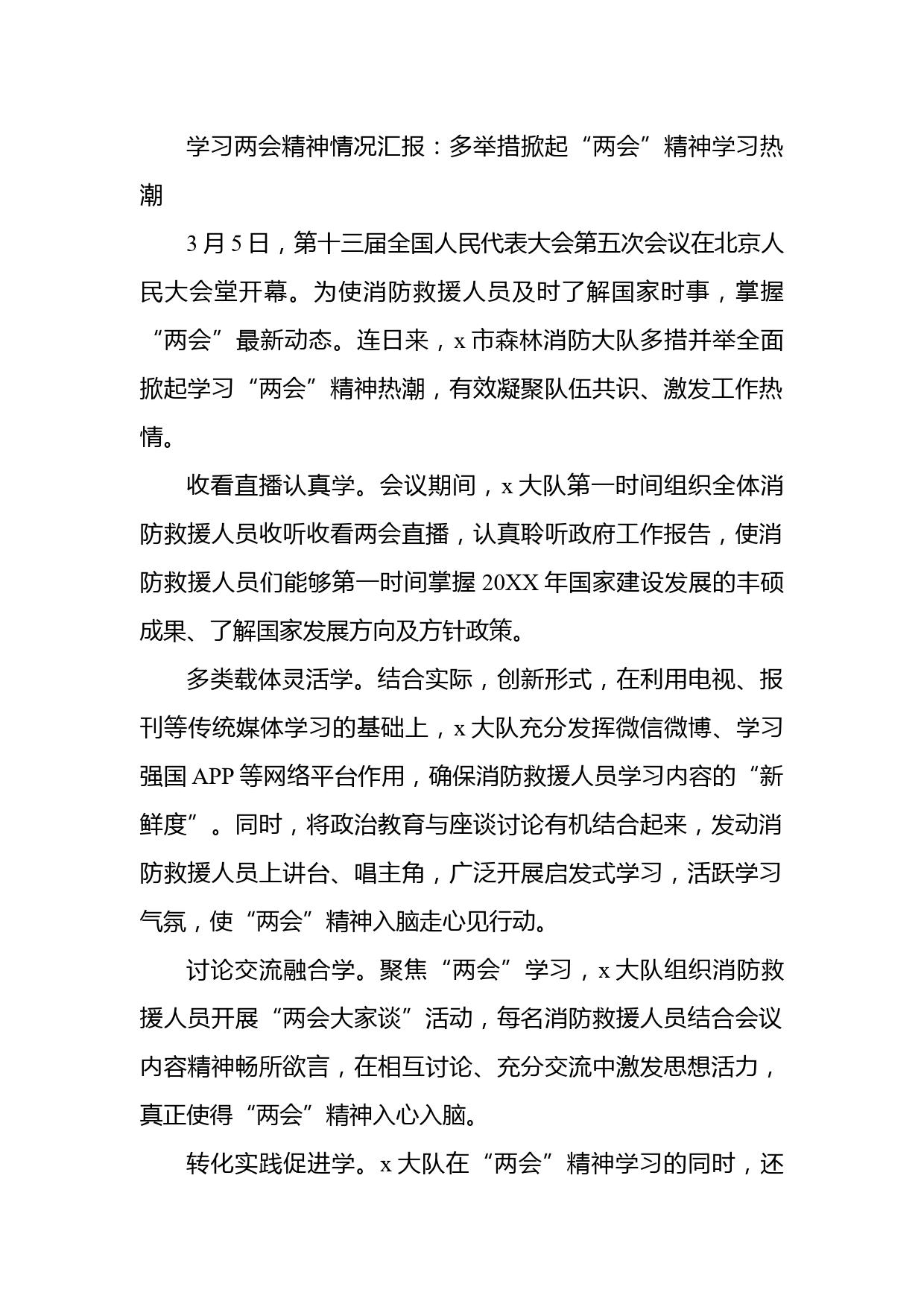 学习两会精神情况汇报：多举措掀起“两会”精神学习热潮

3月5日，第十三届全国人民代表大会第五次会议在北京人民大会堂开幕。为使消防救援人员及时了解国家时事，掌握“两会”最新动态。连日来，x市森林消防大队多措并举全面掀起学习“两会”精神热潮，有效凝聚队伍共识、激发工作热情。

收看直播认真学。会议期间，x大队第一时间组织全体消防救援人员收听收看两会直播，认真聆听政府工作报告，使消防救援人员们能够第一时间掌握20XX年国家建设发展的丰硕成果、了解国家发展方向及方针政策。

多类载体灵活学。结合实际，创新形式，在利用电视、报刊等传统媒体学习的基础上，x大队充分发挥微信微博、学习强国APP等网络平台作用，确保消防救援人员学习内容的“新鲜度”。同时，将政治教育与座谈讨论有机结合起来，发动消防救援人员上讲台、唱主角，广泛开展启发式学习，活跃学习气氛，使“两会”精神入脑走心见行动。

讨论交流融合学。聚焦“两会”学习，x大队组织消防救援人员开展“两会大家谈”活动，每名消防救援人员结合会议内容精神畅所欲言，在相互讨论、充分交流中激发思想活力，真正使得“两会”精神入心入脑。

转化实践促进学。x大队在“两会”精神学习的同时，还